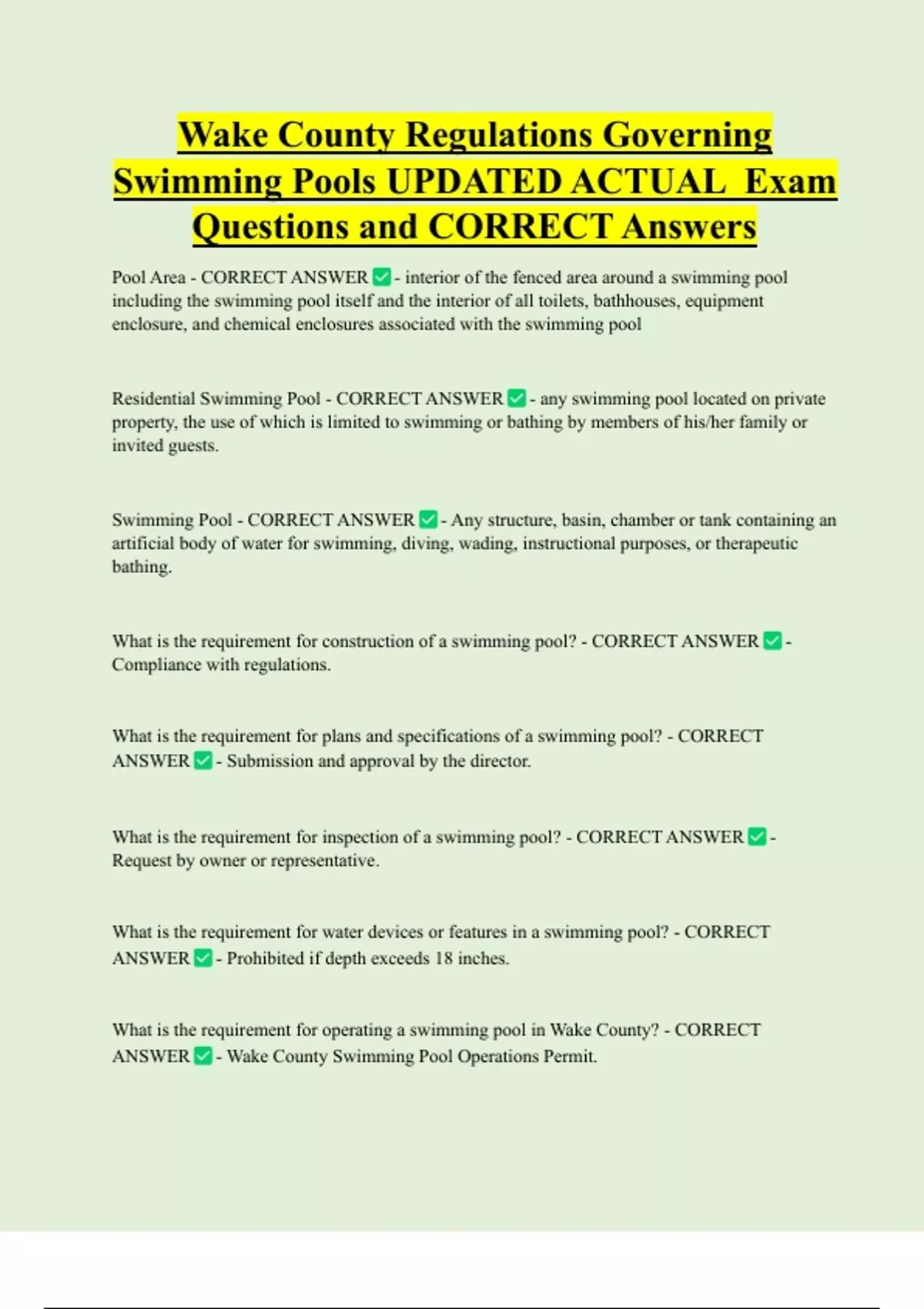 Wake County Regulations Governing Swimming Pools UPDATED ACTUAL Exam Questions and CORRECT Answers

Pool Area - CORRECT ANSWER ✅ - interior of the fenced area around a swimming pool including the swimming pool itself and the interior of all toilets, bathhouses, equipment enclosure, and chemical enclosures associated with the swimming pool

Residential Swimming Pool - CORRECT ANSWER ✅ - any swimming pool located on private property, the use of which is limited to swimming or bathing by members of his/her family or invited guests.

Swimming Pool - CORRECT ANSWER ✅ - Any structure, basin, chamber or tank containing an artificial body of water for swimming, diving, wading, instructional purposes, or therapeutic bathing.

What is the requirement for construction of a swimming pool? - CORRECT ANSWER ✅ - Compliance with regulations.

What is the requirement for plans and specifications of a swimming pool? - CORRECT ANSWER ✅ - Submission and approval by the director.

What is the requirement for inspection of a swimming pool? - CORRECT ANSWER ✅ - Request by owner or representative.

What is the requirement for water devices or features in a swimming pool? - CORRECT ANSWER ✅ - Prohibited if depth exceeds 18 inches.

What is the requirement for operating a swimming pool in Wake County? - CORRECT ANSWER ✅ - Wake County Swimming Pool Operations Permit.